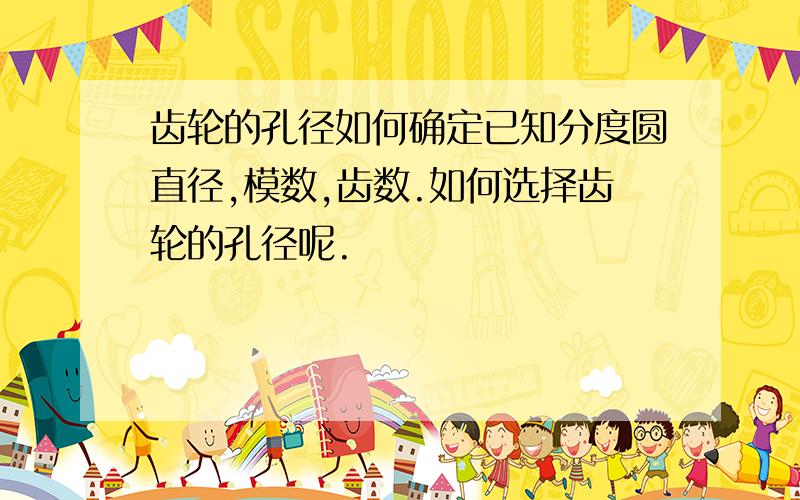 SCHOOL

齿轮的孔径如何确定已知分度圆直径,模数,齿数.如何选择齿轮的孔径呢.